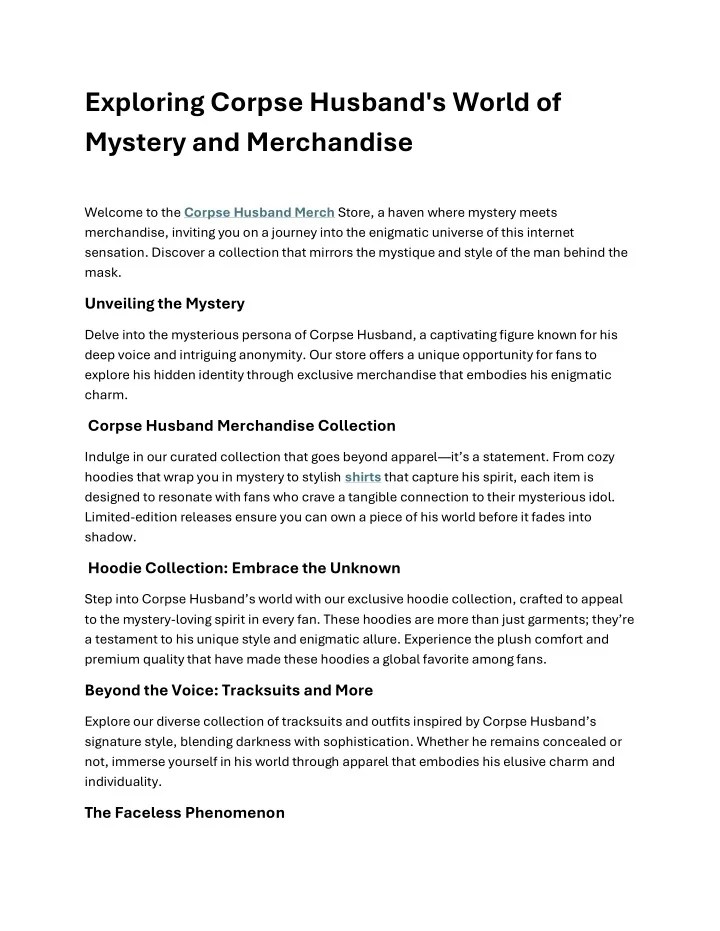 Exploring Corpse Husband's World of Mystery and Merchandise

Welcome to the Corpse Husband Merch Store, a haven where mystery meets merchandise, inviting you on a journey into the enigmatic universe of this internet sensation. Discover a collection that mirrors the mystique and style of the man behind the mask.

Unveiling the Mystery

Delve into the mysterious persona of Corpse Husband, a captivating figure known for his deep voice and intriguing anonymity. Our store offers a unique opportunity for fans to explore his hidden identity through exclusive merchandise that embodies his enigmatic charm.

Corpse Husband Merchandise Collection

Indulge in our curated collection that goes beyond apparel—it's a statement. From cozy hoodies that wrap you in mystery to stylish shirts that capture his spirit, each item is designed to resonate with fans who crave a tangible connection to their mysterious idol. Limited-edition releases ensure you can own a piece of his world before it fades into shadow.

Hoodie Collection: Embrace the Unknown

Step into Corpse Husband's world with our exclusive hoodie collection, crafted to appeal to the mystery-loving spirit in every fan. These hoodies are more than just garments; they're a testament to his unique style and enigmatic allure. Experience the plush comfort and premium quality that have made these hoodies a global favorite among fans.

Beyond the Voice: Tracksuits and More

Explore our diverse collection of tracksuits and outfits inspired by Corpse Husband's signature style, blending darkness with sophistication. Whether he remains concealed or not, immerse yourself in his world through apparel that embodies his elusive charm and individuality.

The Faceless Phenomenon